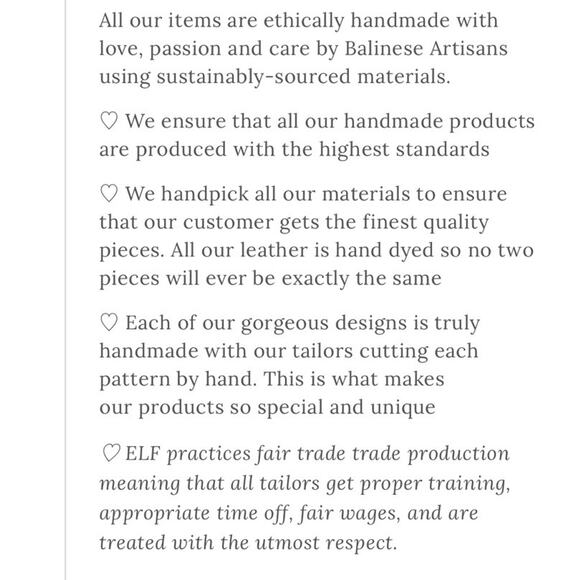 All our items are ethically handmade with love, passion and care by Balinese Artisans using sustainably-sourced materials.

♡ We ensure that all our handmade products are produced with the highest standards

♡ We handpick all our materials to ensure that our customer gets the finest quality pieces. All our leather is hand dyed so no two pieces will ever be exactly the same

♡ Each of our gorgeous designs is truly handmade with our tailors cutting each pattern by hand. This is what makes our products so special and unique

♡ ELF practices fair trade trade production meaning that all tailors get proper training, appropriate time off, fair wages, and are treated with the utmost respect.